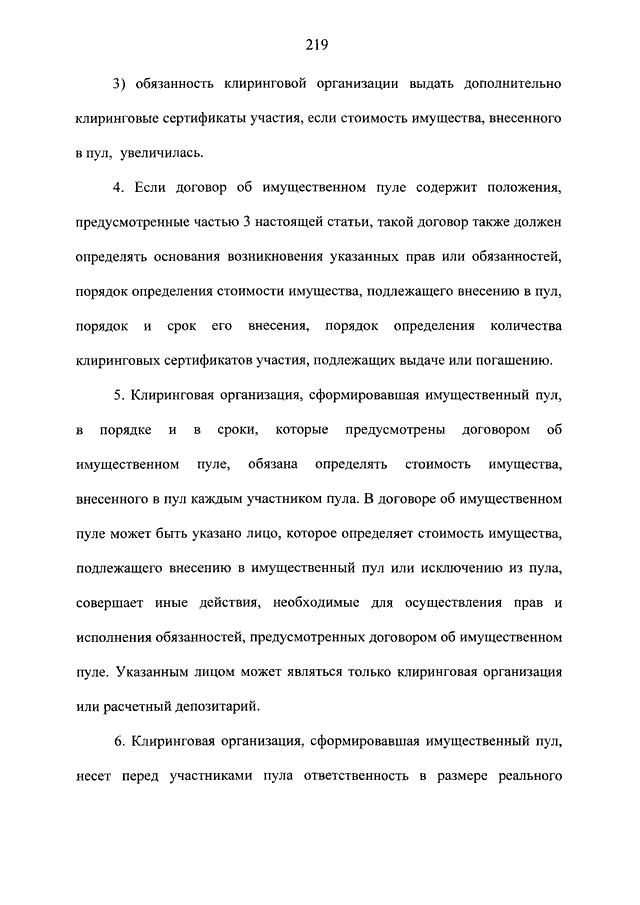 219

3) обязанность клиринговой организации выдать дополнительно клиринговые сертификаты участия, если стоимость имущества, внесенного в пул, увеличилась.

4. Если договор об имущественном пуле содержит положения, предусмотренные частью 3 настоящей статьи, такой договор также должен определять основания возникновения указанных прав или обязанностей, порядок определения стоимости имущества, подлежащего внесению в пул, порядок и срок его внесения, порядок определения количества клиринговых сертификатов участия, подлежащих выдаче или погашению.

5. Клиринговая организация, сформировавшая имущественный пул, в порядке и в сроки, которые предусмотрены договором об имущественном пуле, обязана определять стоимость имущества, внесенного в пул каждым участником пула. В договоре об имущественном пуле может быть указано лицо, которое определяет стоимость имущества, подлежащего внесению в имущественный пул или исключению из пула, совершает иные действия, необходимые для осуществления прав и исполнения обязанностей, предусмотренных договором об имущественном пуле. Указанным лицом может являться только клиринговая организация или расчетный депозитарий.

6. Клиринговая организация, сформировавшая имущественный пул, несет перед участниками пула ответственность в размере реального